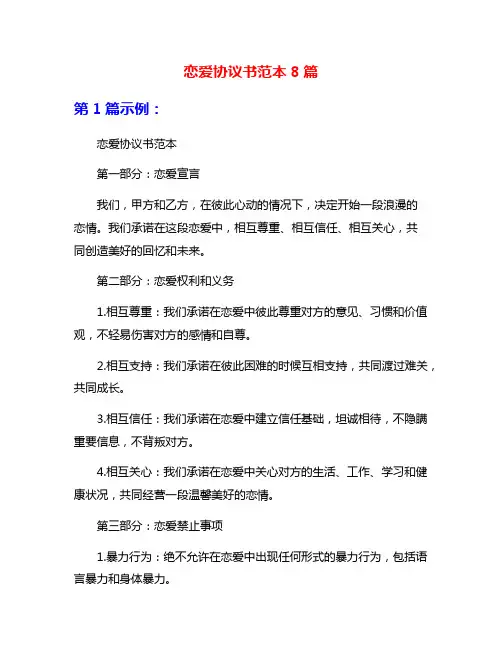 恋爱协议书范本 8 篇

第 1 篇示例：

恋爱协议书范本

第一部分：恋爱宣言

我们，甲方和乙方，在彼此心动的情况下，决定开始一段浪漫的恋情。我们承诺在这段恋爱中，相互尊重、相互信任、相互关心，共同创造美好的回忆和未来。

第二部分：恋爱权利和义务

1.相互尊重：我们承诺在恋爱中彼此尊重对方的意见、习惯和价值观，不轻易伤害对方的感情和自尊。

2.相互支持：我们承诺在彼此困难的时候互相支持，共同渡过难关，共同成长。

3.相互信任：我们承诺在恋爱中建立信任基础，坦诚相待，不隐瞒重要信息，不背叛对方。

4.相互关心：我们承诺在恋爱中关心对方的生活、工作、学习和健康状况，共同经营一段温馨美好的恋情。

第三部分：恋爱禁止事项

1.暴力行为：绝不允许在恋爱中出现任何形式的暴力行为，包括语言暴力和身体暴力。